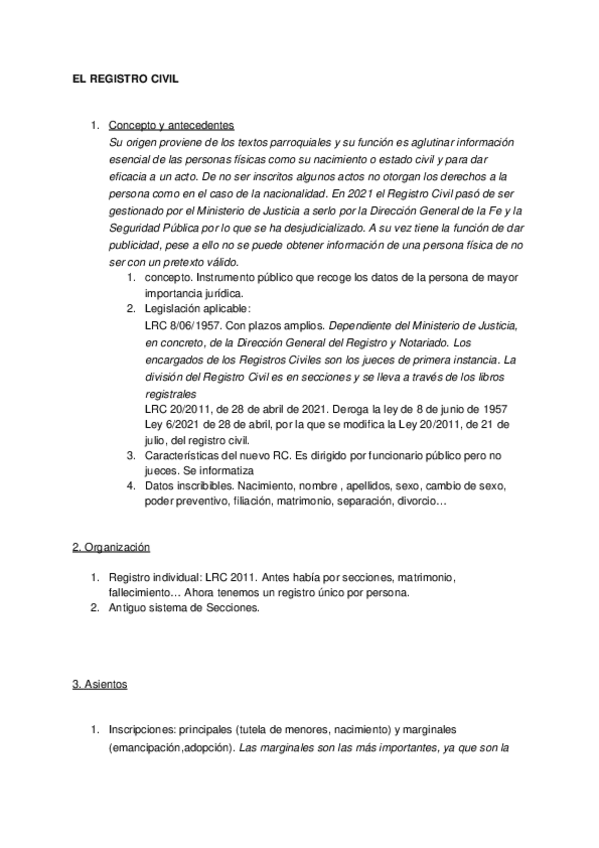 EL REGISTRO CIVIL

1. Concepto y antecedentes
Su origen proviene de los textos parroquiales y su función es aglutinar información esencial de las personas físicas como su nacimiento o estado civil y para dar eficacia a un acto. De no ser inscritos algunos actos no otorgan los derechos a la persona como en el caso de la nacionalidad. En 2021 el Registro Civil pasó de ser gestionado por el Ministerio de Justicia a serlo por la Dirección General de la Fe y la Seguridad Pública por lo que se ha desjudicializado. A su vez tiene la función de dar publicidad, pese a ello no se puede obtener información de una persona física de no ser con un pretexto válido.
1. concepto. Instrumento público que recoge los datos de la persona de mayor importancia jurídica.
2. Legislación aplicable:
LRC 8/06/1957. Con plazos amplios. Dependiente del Ministerio de Justicia, en concreto, de la Dirección General del Registro y Notariado. Los encargados de los Registros Civiles son los jueces de primera instancia. La división del Registro Civil es en secciones y se lleva a través de los libros registrales
LRC 20/2011, de 28 de abril de 2021. Deroga la ley de 8 de junio de 1957
Ley 6/2021 de 28 de abril, por la que se modifica la Ley 20/2011, de 21 de julio, del registro civil.
3. Características del nuevo RC. Es dirigido por funcionario público pero no jueces. Se informatiza
4. Datos inscribibles. Nacimiento, nombre , apellidos, sexo, cambio de sexo, poder preventivo, filiación, matrimonio, separación, divorcio…

2. Organización

1. Registro individual: LRC 2011. Antes había por secciones, matrimonio, fallecimiento… Ahora tenemos un registro único por persona.
2. Antiguo sistema de Secciones.

3. Asientos

1. Inscripciones: principales (tutela de menores, nacimiento) y marginales (emancipación,adopción). Las marginales son las más importantes, ya que son la